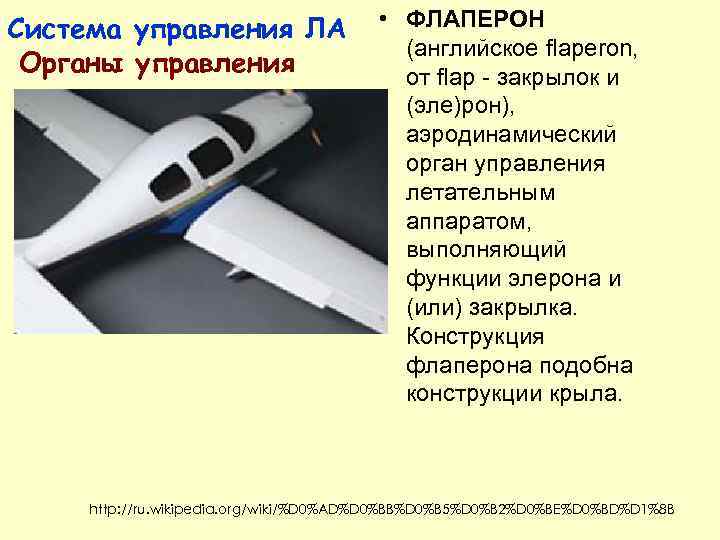 Система управления ЛА
Органы управления

• ФЛАПЕРОН (английское flaperon, от flap - закрылок и (эле)рон), аэродинамический орган управления летательным аппаратом, выполняющий функции элерона и (или) закрылка. Конструкция флаперона подобна конструкции крыла.

http://ru.wikipedia.org/wiki/%D0%AD%D0%BB%D0%B5%D0%B2%D0%BE%D0%BD%D1%8B